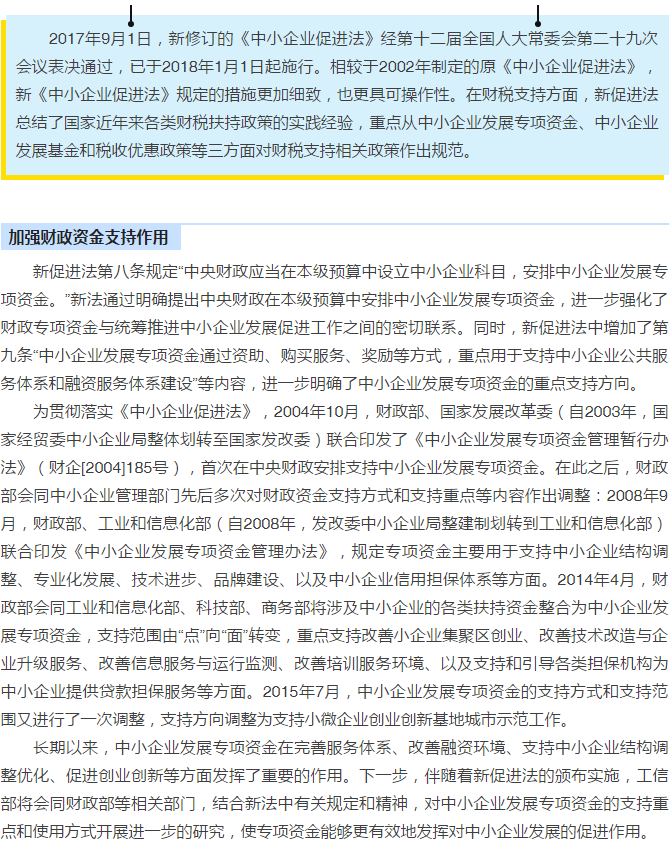 2017年9月1日，新修订的《中小企业促进法》经第十二届全国人大常委会第二十九次会议表决通过，已于2018年1月1日起施行。相较于2002年制定的原《中小企业促进法》，新《中小企业促进法》规定的措施更加细致，也更具可操作性。在财税支持方面，新促进法总结了国家近年来各类财税扶持政策的实践经验，重点从中小企业发展专项资金、中小企业发展基金和税收优惠政策等三方面对财税支持相关政策作出规范。

加强财政资金支持作用

新促进法第八条规定“中央财政应当在本级预算中设立中小企业科目，安排中小企业发展专项资金。”新法通过明确提出中央财政在本级预算中安排中小企业发展专项资金，进一步强化了财政专项资金与统筹推进中小企业发展促进工作之间的密切联系。同时，新促进法中增加了第九条“中小企业发展专项资金通过资助、购买服务、奖励等方式，重点用于支持中小企业公共服务体系和融资服务体系建设”等内容，进一步明确了中小企业发展专项资金的重点支持方向。

为贯彻落实《中小企业促进法》，2004年10月，财政部、国家发展改革委（自2003年，国家经贸委中小企业局整体划转至国家发改委）联合印发了《中小企业发展专项资金管理暂行办法》（财企[2004]185号），首次在中央财政安排支持中小企业发展专项资金。在此之后，财政部会同中小企业管理部门先后多次对财政资金支持方式和支持重点等内容作出调整：2008年9月，财政部、工业和信息化部（自2008年，发改委中小企业局整建制划转到工业和信息化部）联合印发《中小企业发展专项资金管理办法》，规定专项资金主要用于支持中小企业结构调整、专业化发展、技术进步、品牌建设、以及中小企业信用担保体系等方面。2014年4月，财政部会同工业和信息化部、科技部、商务部将涉及中小企业的各类扶持资金整合为中小企业发展专项资金，支持范围由“点”向“面”转变，重点支持改善小企业集聚区创业、改善技术改造与企业升级服务、改善信息服务与运行监测、改善培训服务环境、以及支持和引导各类担保机构为中小企业提供贷款担保服务等方面。2015年7月，中小企业发展专项资金的支持方式和支持范围又进行了一次调整，支持方向调整为支持小微企业创业创新基地城市示范工作。

长期以来，中小企业发展专项资金在完善服务体系、改善融资环境、支持中小企业结构调整优化、促进创业创新等方面发挥了重要的作用。下一步，伴随着新促进法的颁布实施，工信部将会同财政部等相关部门，结合新法中有关规定和精神，对中小企业发展专项资金的支持重点和使用方式开展进一步的研究，使专项资金能够更有效地发挥对中小企业发展的促进作用。